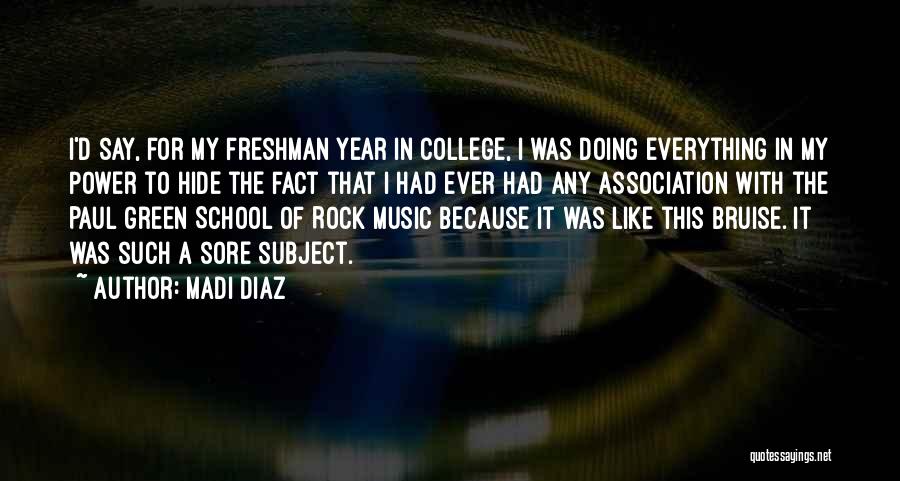 I'D SAY, FOR MY FRESHMAN YEAR IN COLLEGE, I WAS DOING EVERYTHING IN MY POWER TO HIDE THE FACT THAT I HAD EVER HAD ANY ASSOCIATION WITH THE PAUL GREEN SCHOOL OF ROCK MUSIC BECAUSE IT WAS LIKE THIS BRUISE. IT WAS SUCH A SORE SUBJECT.

~ AUTHOR: MADI DIAZ

quotessayings.net